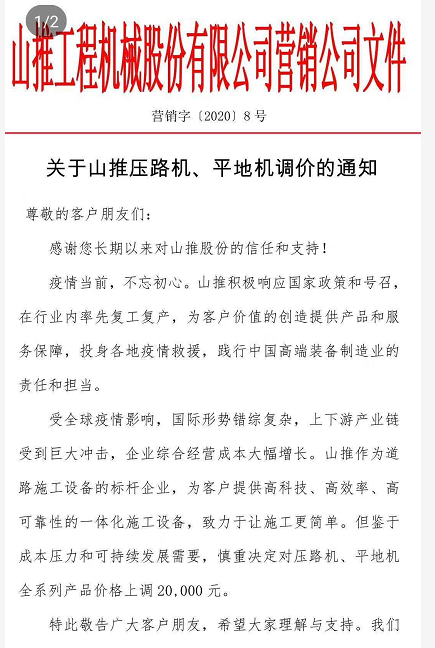 1/2

山推工程机械股份有限公司营销公司文件

营销字〔2020〕8号

关于山推压路机、平地机调价的通知

尊敬的客户朋友们：

感谢您长期以来对山推股份的信任和支持！

疫情当前，不忘初心。山推积极响应国家政策和号召，在行业内率先复工复产，为客户价值的创造提供产品和服务保障，投身各地疫情救援，践行中国高端装备制造业的责任和担当。

受全球疫情影响，国际形势错综复杂，上下游产业链受到巨大冲击，企业综合经营成本大幅增长。山推作为道路施工设备的标杆企业，为客户提供高科技、高效率、高可靠性的一体化施工设备，致力于让施工更简单。但鉴于成本压力和可持续发展需要，慎重决定对压路机、平地机全系列产品价格上调20,000元。

特此敬告广大客户朋友，希望大家理解与支持。我们